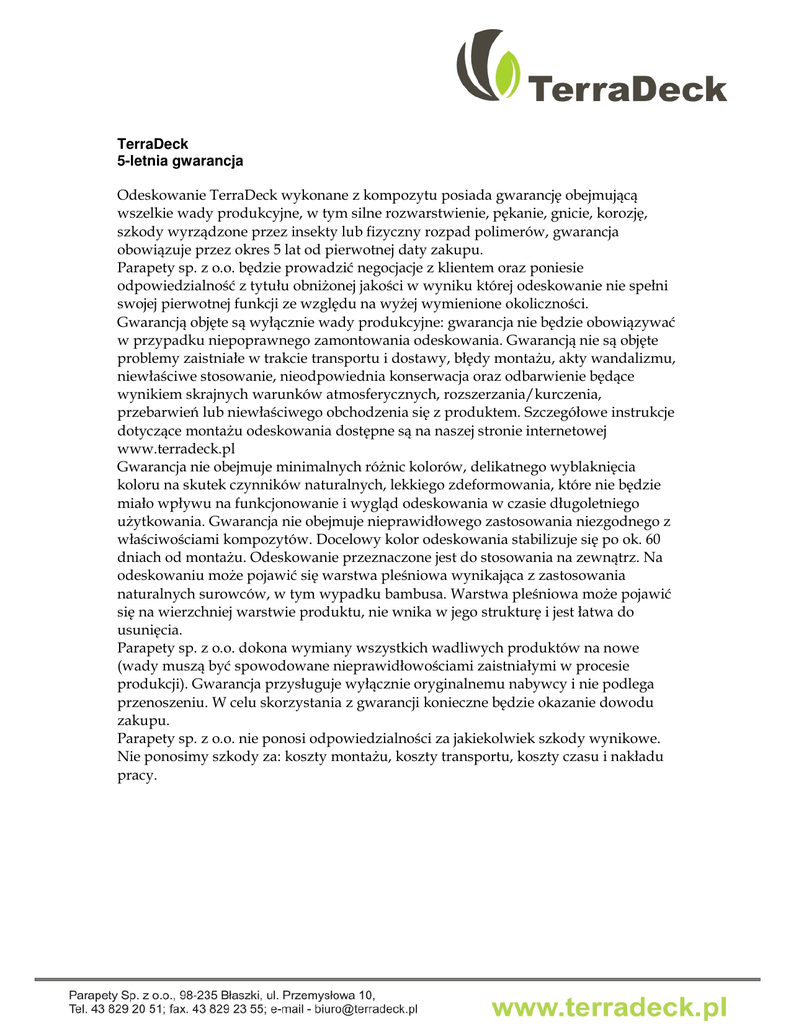 TerraDeck

TerraDeck
5-letnia gwarancja

Odeskowanie TerraDeck wykonane z kompozytu posiada gwarancję obejmującą wszelkie wady produkcyjne, w tym silne rozwarstwienie, pękanie, gnicie, korozję, szkody wyrządzone przez insekty lub fizyczny rozpad polimerów, gwarancja obowiązuje przez okres 5 lat od pierwotnej daty zakupu.
Parapety sp. z o.o. będzie prowadzić negocjacje z klientem oraz poniesie odpowiedzialność z tytułu obniżonej jakości w wyniku której odeskowanie nie spełni swojej pierwotnej funkcji ze względu na wyżej wymienione okoliczności.
Gwarancją objęte są wyłącznie wady produkcyjne: gwarancja nie będzie obowiązywać w przypadku niepoprawnego zamontowania odeskowania. Gwarancją nie są objęte problemy zaistniałe w trakcie transportu i dostawy, błędy montażu, akty wandalizmu, niewłaściwe stosowanie, nieodpowiednia konserwacja oraz odbarwienie będące wynikiem skrajnych warunków atmosferycznych, rozszerzania/kurczenia, przebarwień lub niewłaściwego obchodzenia się z produktem. Szczegółowe instrukcje dotyczące montażu odeskowania dostępne są na naszej stronie internetowej www.terradeck.pl
Gwarancja nie obejmuje minimalnych różnic kolorów, delikatnego wyblaknięcia koloru na skutek czynników naturalnych, lekkiego zdeformowania, które nie będzie miało wpływu na funkcjonowanie i wygląd odeskowania w czasie długoletniego użytkowania. Gwarancja nie obejmuje nieprawidłowego zastosowania niezgodnego z właściwościami kompozytów. Docelowy kolor odeskowania stabilizuje się po ok. 60 dniach od montażu. Odeskowanie przeznaczone jest do stosowania na zewnątrz. Na odeskowaniu może pojawić się warstwa pleśniowa wynikająca z zastosowania naturalnych surowców, w tym wypadku bambusa. Warstwa pleśniowa może pojawić się na wierzchniej warstwie produktu, nie wnika w jego strukturę i jest łatwa do usunięcia.
Parapety sp. z o.o. dokona wymiany wszystkich wadliwych produktów na nowe (wady muszą być spowodowane nieprawidłowościami zaistniałymi w procesie produkcji). Gwarancja przysługuje wyłącznie oryginalnemu nabywcy i nie podlega przenoszeniu. W celu skorzystania z gwarancji konieczne będzie okazanie dowodu zakupu.
Parapety sp. z o.o. nie ponosi odpowiedzialności za jakiekolwiek szkody wynikowe. Nie ponosimy szkody za: koszty montażu, koszty transportu, koszty czasu i nakładu pracy.

Parapety Sp. z o.o., 98-235 Błaszki, ul. Przemysłowa 10,
Tel. 43 829 20 51; fax. 43 829 23 55; e-mail - biuro@terradeck.pl
www.terradeck.pl